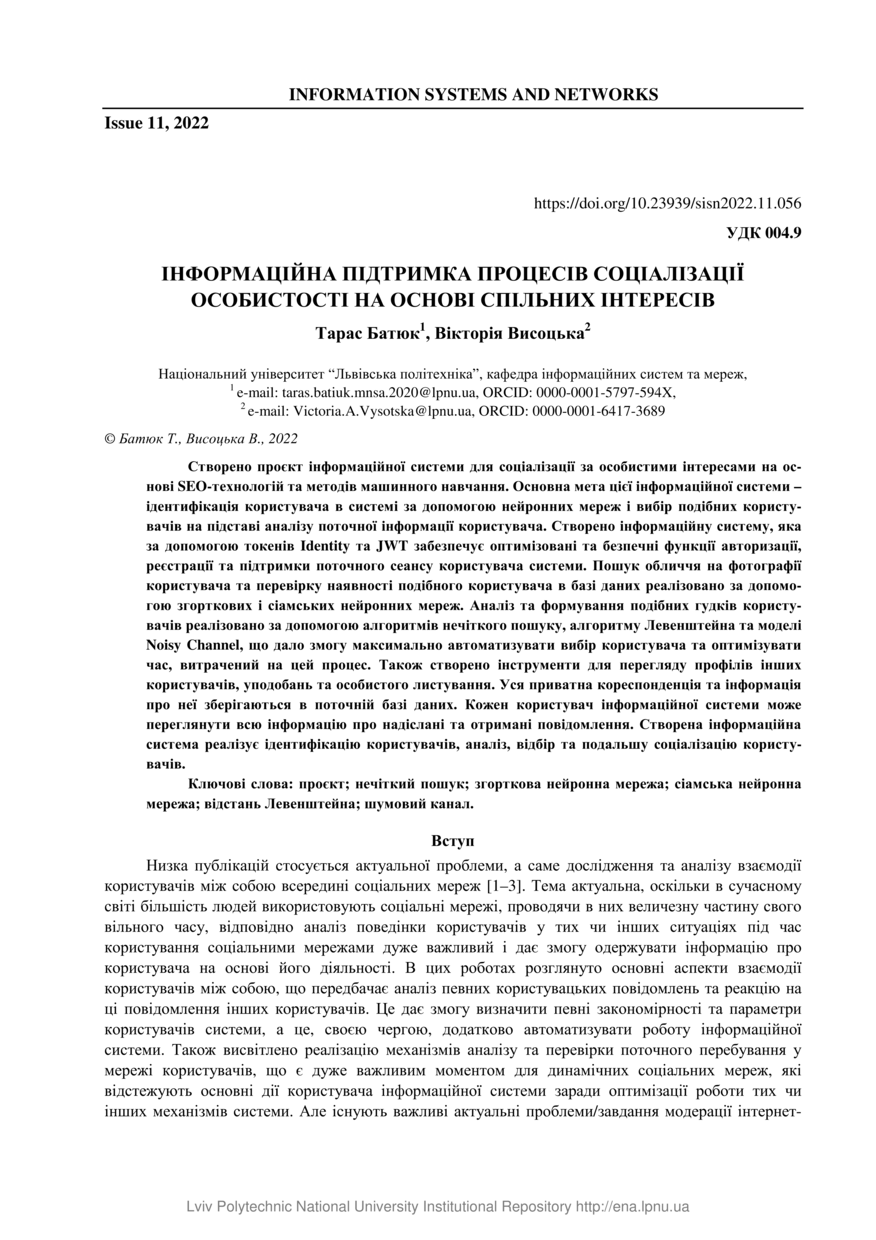 INFORMATION SYSTEMS AND NETWORKS

Issue 11, 2022

https://doi.org/10.23939/sisn2022.11.056

УДК 004.9

ІНФОРМАЦІЙНА ПІДТРИМКА ПРОЦЕСІВ СОЦІАЛІЗАЦІЇ ОСОБИСТОСТІ НА ОСНОВІ СПІЛЬНИХ ІНТЕРЕСІВ

Тарас Батюк$^1$, Вікторія Висоцька$^2$

Національний університет “Львівська політехніка”, кафедра інформаційних систем та мереж,
$^1$ e-mail: taras.batiuk.mnsa.2020@lpnu.ua, ORCID: 0000-0001-5797-594X,
$^2$ e-mail: Victoria.A.Vysotska@lpnu.ua, ORCID: 0000-0001-6417-3689

© Батюк Т., Висоцька В., 2022

Створено проєкт інформаційної системи для соціалізації за особистими інтересами на основі SEO-технологій та методів машинного навчання. Основна мета цієї інформаційної системи – ідентифікація користувача в системі за допомогою нейронних мереж і вибір подібних користувачів на підставі аналізу поточної інформації користувача. Створено інформаційну систему, яка за допомогою токенів Identity та JWT забезпечує оптимізовані та безпечні функції авторизації, реєстрації та підтримки поточного сеансу користувача системи. Пошук обличчя на фотографії користувача та перевірку наявності подібного користувача в базі даних реалізовано за допомогою згорткових і сіамських нейронних мереж. Аналіз та формування подібних гудків користувачів реалізовано за допомогою алгоритмів нечіткого пошуку, алгоритму Левенштейна та моделі Noisy Channel, що дало змогу максимально автоматизувати вибір користувача та оптимізувати час, витрачений на цей процес. Також створено інструменти для перегляду профілів інших користувачів, уподобань та особистого листування. Уся приватна кореспонденція та інформація про неї зберігаються в поточній базі даних. Кожен користувач інформаційної системи може переглянути всю інформацію про надіслані та отримані повідомлення. Створена інформаційна система реалізує ідентифікацію користувачів, аналіз, відбір та подальшу соціалізацію користувачів.

Ключові слова: проєкт; нечіткий пошук; згорткова нейронна мережа; сіамська нейронна мережа; відстань Левенштейна; шумовий канал.

Вступ

Низка публікацій стосується актуальної проблеми, а саме дослідження та аналізу взаємодії користувачів між собою всередині соціальних мереж [1–3]. Тема актуальна, оскільки в сучасному світі більшість людей використовують соціальні мережі, проводячи в них величезну частину свого вільного часу, відповідно аналіз поведінки користувачів у тих чи інших ситуаціях під час користування соціальними мережами дуже важливий і дає змогу одержувати інформацію про користувача на основі його діяльності. В цих роботах розглянуто основні аспекти взаємодії користувачів між собою, що передбачає аналіз певних користувацьких повідомлень та реакцію на ці повідомлення інших користувачів. Це дає змогу визначити певні закономірності та параметри користувачів системи, а це, своєю чергою, додатково автоматизувати роботу інформаційної системи. Також висвітлено реалізацію механізмів аналізу та перевірки поточного перебування у мережі користувачів, що є дуже важливим моментом для динамічних соціальних мереж, які відстежують основні дії користувача інформаційної системи заради оптимізації роботи тих чи інших механізмів системи. Але існують важливі актуальні проблеми/завдання модерації інтернет-

Lviv Polytechnic National University Institutional Repository http://ena.lpnu.ua